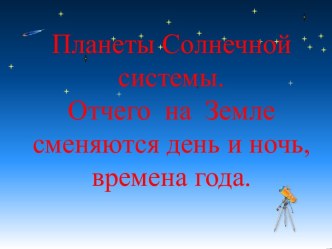 Планеты Солнечной системы.
Отчего на Земле сменяются день и ночь, времена года.